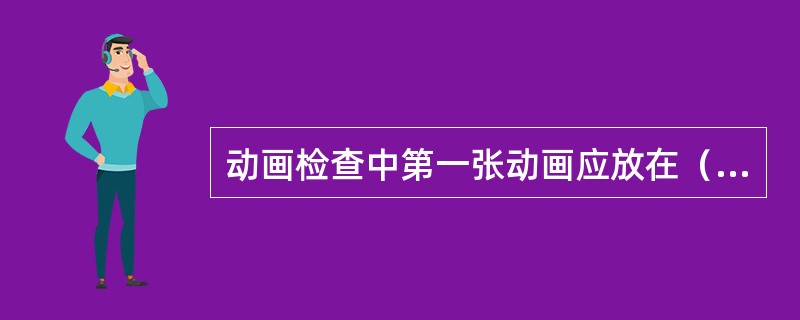 动画检查中第一张动画应放在（...